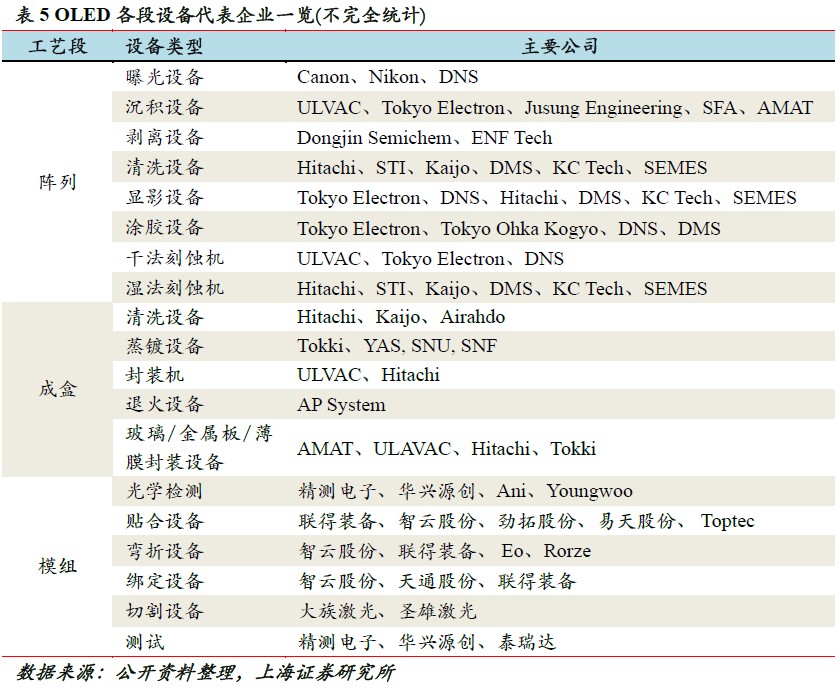 表 5 OLED 各段设备代表企业一览(不完全统计)

| 工艺段 | 设备类型 | 主要公司 |
|---|---|---|
| 阵列 | 曝光设备 | Canon、Nikon、DNS |
| | 沉积设备 | ULVAC、Tokyo Electron、Jusung Engineering、SFA、AMAT |
| | 剥离设备 | Dongjin Semichem、ENF Tech |
| | 清洗设备 | Hitachi、STI、Kaijo、DMS、KC Tech、SEMES |
| | 显影设备 | Tokyo Electron、DNS、Hitachi、DMS、KC Tech、SEMES |
| | 涂胶设备 | Tokyo Electron、Tokyo Ohka Kogyo、DNS、DMS |
| | 干法刻蚀机 | ULVAC、Tokyo Electron、DNS |
| | 湿法刻蚀机 | Hitachi、STI、Kaijo、DMS、KC Tech、SEMES |
| 成盒 | 清洗设备 | Hitachi、Kaijo、Airahdo |
| | 蒸镀设备 | Tokki、YAS, SNU, SNF |
| | 封装机 | ULVAC、Hitachi |
| | 退火设备 | AP System |
| | 玻璃/金属板/薄膜封装设备 | AMAT、ULAVAC、Hitachi、Tokki |
| 模组 | 光学检测 | 精测电子、华兴源创、Ani、Youngwoo |
| | 贴合设备 | 联得装备、智云股份、劲拓股份、易天股份、 Toptec |
| | 弯折设备 | 智云股份、联得装备、 Eo、Rorze |
| | 绑定设备 | 智云股份、天通股份、联得装备 |
| | 切割设备 | 大族激光、圣雄激光 |
| | 测试 | 精测电子、华兴源创、泰瑞达 |

数据来源：公开资料整理，上海证券研究所